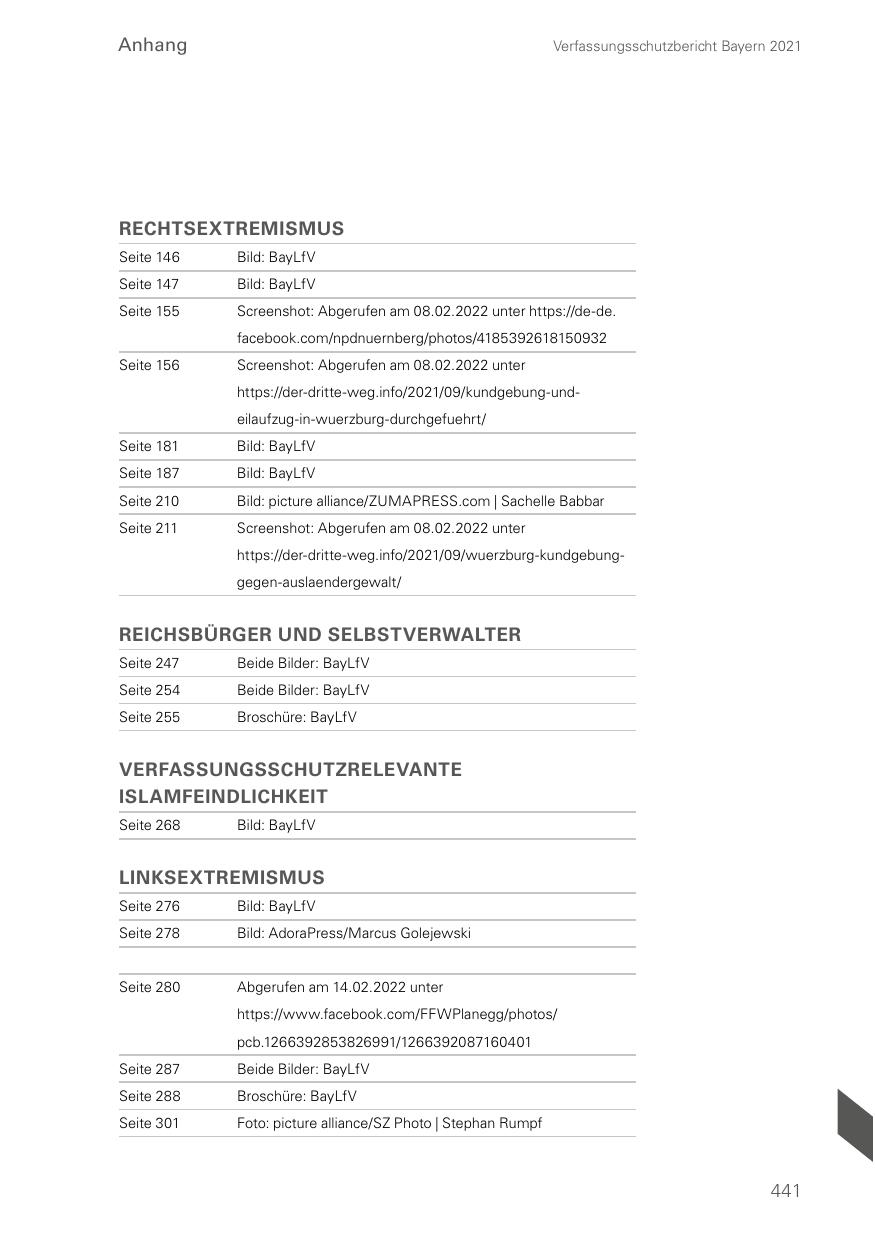 Anhang

Verfassungsschutzbericht Bayern 2021

RECHTSEXTREMISMUS

| | |
|---|---|
| Seite 146 | Bild: BayLfV |
| Seite 147 | Bild: BayLfV |
| Seite 155 | Screenshot: Abgerufen am 08.02.2022 unter https://de-de.facebook.com/npdnuernberg/photos/4185392618150932 |
| Seite 156 | Screenshot: Abgerufen am 08.02.2022 unter https://der-dritte-weg.info/2021/09/kundgebung-und-eilaufzug-in-wuerzburg-durchgefuehrt/ |
| Seite 181 | Bild: BayLfV |
| Seite 187 | Bild: BayLfV |
| Seite 210 | Bild: picture alliance/ZUMAPRESS.com \| Sachelle Babbar |
| Seite 211 | Screenshot: Abgerufen am 08.02.2022 unter https://der-dritte-weg.info/2021/09/wuerzburg-kundgebung-gegen-auslaendergewalt/ |

REICHSBÜRGER UND SELBSTVERWALTER

| | |
|---|---|
| Seite 247 | Beide Bilder: BayLfV |
| Seite 254 | Beide Bilder: BayLfV |
| Seite 255 | Broschüre: BayLfV |

VERFASSUNGSSCHUTZRELEVANTE ISLAMFEINDLICHKEIT

| | |
|---|---|
| Seite 268 | Bild: BayLfV |

LINKSEXTREMISMUS

| | |
|---|---|
| Seite 276 | Bild: BayLfV |
| Seite 278 | Bild: AdoraPress/Marcus Golejewski |
| | |
| Seite 280 | Abgerufen am 14.02.2022 unter https://www.facebook.com/FFWPlanegg/photos/pcb.1266392853826991/1266392087160401 |
| Seite 287 | Beide Bilder: BayLfV |
| Seite 288 | Broschüre: BayLfV |
| Seite 301 | Foto: picture alliance/SZ Photo \| Stephan Rumpf |

441